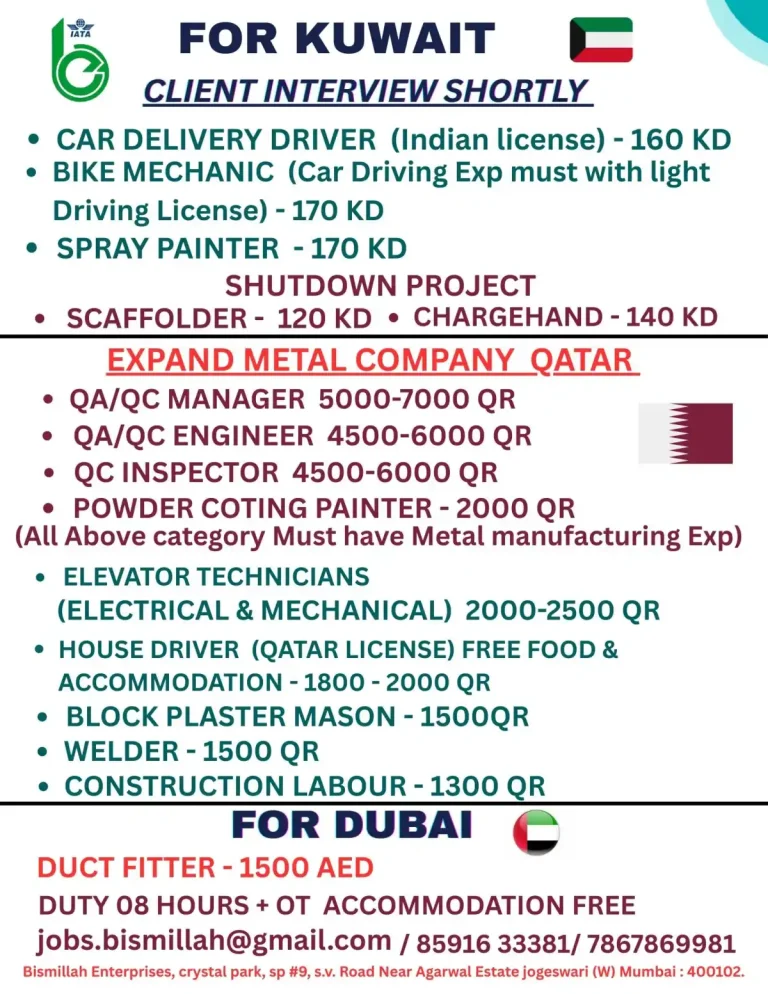 IATA

FOR KUWAIT

CLIENT INTERVIEW SHORTLY

• CAR DELIVERY DRIVER (Indian license) - 160 KD
• BIKE MECHANIC (Car Driving Exp must with light Driving License) - 170 KD
• SPRAY PAINTER - 170 KD

SHUTDOWN PROJECT
• SCAFFOLDER - 120 KD • CHARGEHAND - 140 KD

EXPAND METAL COMPANY QATAR

• QA/QC MANAGER 5000-7000 QR
• QA/QC ENGINEER 4500-6000 QR
• QC INSPECTOR 4500-6000 QR
• POWDER COTING PAINTER - 2000 QR
(All Above category Must have Metal manufacturing Exp)

• ELEVATOR TECHNICIANS (ELECTRICAL & MECHANICAL) 2000-2500 QR
• HOUSE DRIVER (QATAR LICENSE) FREE FOOD & ACCOMMODATION - 1800 - 2000 QR
• BLOCK PLASTER MASON - 1500QR
• WELDER - 1500 QR
• CONSTRUCTION LABOUR - 1300 QR

FOR DUBAI

DUCT FITTER - 1500 AED
DUTY 08 HOURS + OT ACCOMMODATION FREE
jobs.bismillah@gmail.com / 85916 33381/ 7867869981

Bismillah Enterprises, crystal park, sp #9, s.v. Road Near Agarwal Estate jogeswari (W) Mumbai : 400102.